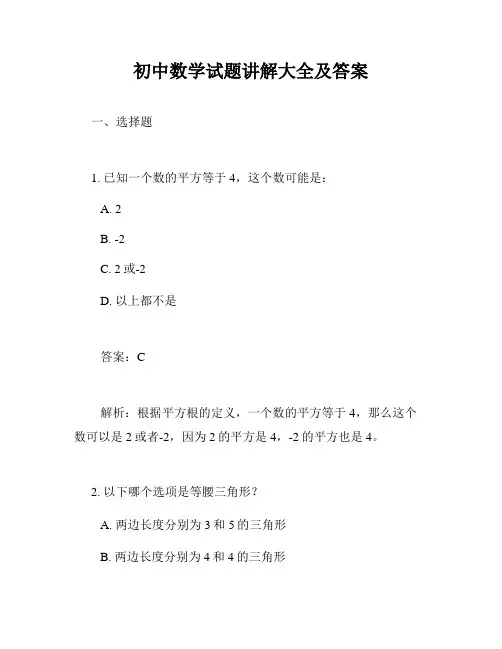 初中数学试题讲解大全及答案

一、选择题

1. 已知一个数的平方等于 4，这个数可能是：

A. 2

B. -2

C. 2 或-2

D. 以上都不是

答案：C

解析：根据平方根的定义，一个数的平方等于 4，那么这个数可以是 2 或者-2，因为 2 的平方是 4，-2 的平方也是 4。

2. 以下哪个选项是等腰三角形？

A. 两边长度分别为 3 和 5 的三角形

B. 两边长度分别为 4 和 4 的三角形